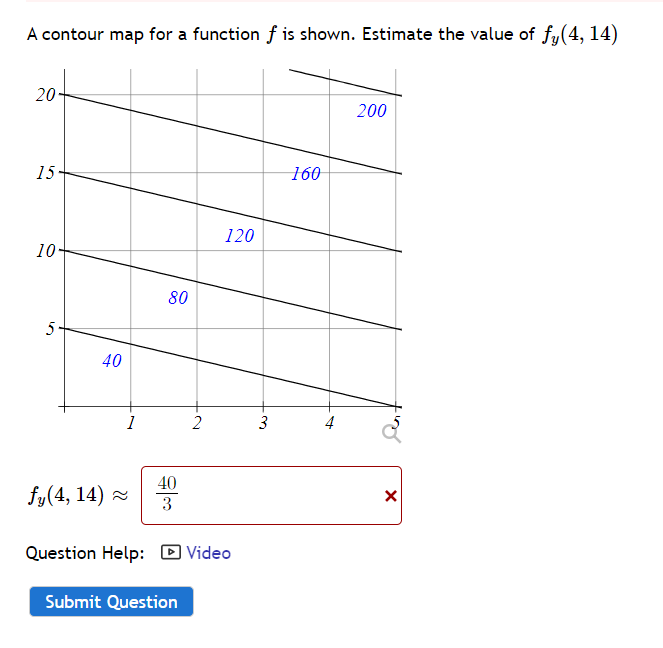 A contour map for a function $f$ is shown. Estimate the value of $f_y(4, 14)$

20
15
10
5
200
160
120
80
40
1
2
3
4
5

$f_y(4, 14) \approx$ $\frac{40}{3}$ ×

Question Help: Video

Submit Question